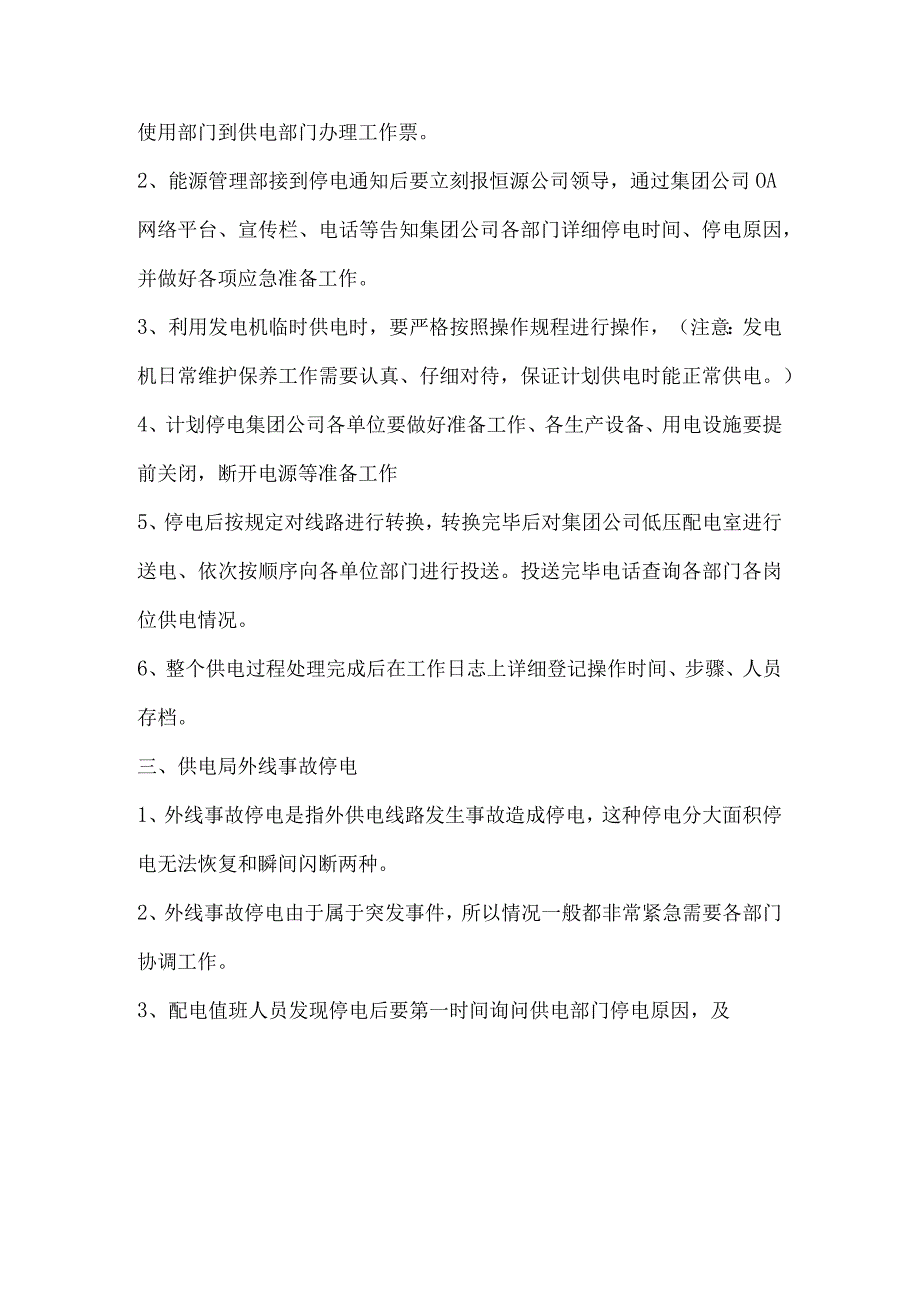 使用部门到供电部门办理工作票。

2、能源管理部接到停电通知后要立刻报恒源公司领导，通过集团公司OA网络平台、宣传栏、电话等告知集团公司各部门详细停电时间、停电原因，并做好各项应急准备工作。

3、利用发电机临时供电时，要严格按照操作规程进行操作，（注意：发电机日常维护保养工作需要认真、仔细对待，保证计划供电时能正常供电。）

4、计划停电集团公司各单位要做好准备工作、各生产设备、用电设施要提前关闭，断开电源等准备工作

5、停电后按规定对线路进行转换，转换完毕后对集团公司低压配电室进行送电、依次按顺序向各单位部门进行投送。投送完毕电话查询各部门各岗位供电情况。

6、整个供电过程处理完成后在工作日志上详细登记操作时间、步骤、人员存档。

三、供电局外线事故停电

1、外线事故停电是指外供电线路发生事故造成停电，这种停电分大面积停电无法恢复和瞬间闪断两种。

2、外线事故停电由于属于突发事件，所以情况一般都非常紧急需要各部门协调工作。

3、配电值班人员发现停电后要第一时间询问供电部门停电原因，及